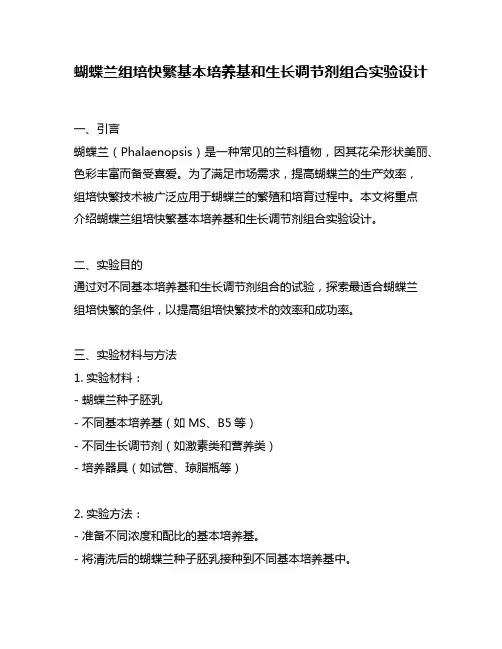 蝴蝶兰组培快繁基本培养基和生长调节剂组合实验设计

一、引言
蝴蝶兰（Phalaenopsis）是一种常见的兰科植物，因其花朵形状美丽、色彩丰富而备受喜爱。为了满足市场需求，提高蝴蝶兰的生产效率，组培快繁技术被广泛应用于蝴蝶兰的繁殖和培育过程中。本文将重点介绍蝴蝶兰组培快繁基本培养基和生长调节剂组合实验设计。

二、实验目的
通过对不同基本培养基和生长调节剂组合的试验，探索最适合蝴蝶兰组培快繁的条件，以提高组培快繁技术的效率和成功率。

三、实验材料与方法
1. 实验材料：
- 蝴蝶兰种子胚乳
- 不同基本培养基（如 MS、B5 等）
- 不同生长调节剂（如激素类和营养类）
- 培养器具（如试管、琼脂瓶等）

2. 实验方法：
- 准备不同浓度和配比的基本培养基。
- 将清洗后的蝴蝶兰种子胚乳接种到不同基本培养基中。